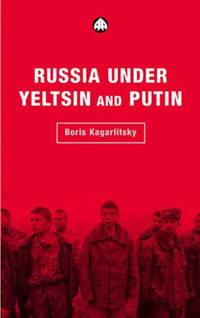 RUSSIA UNDER YELTSIN AND PUTIN

Boris Kagarlitsky